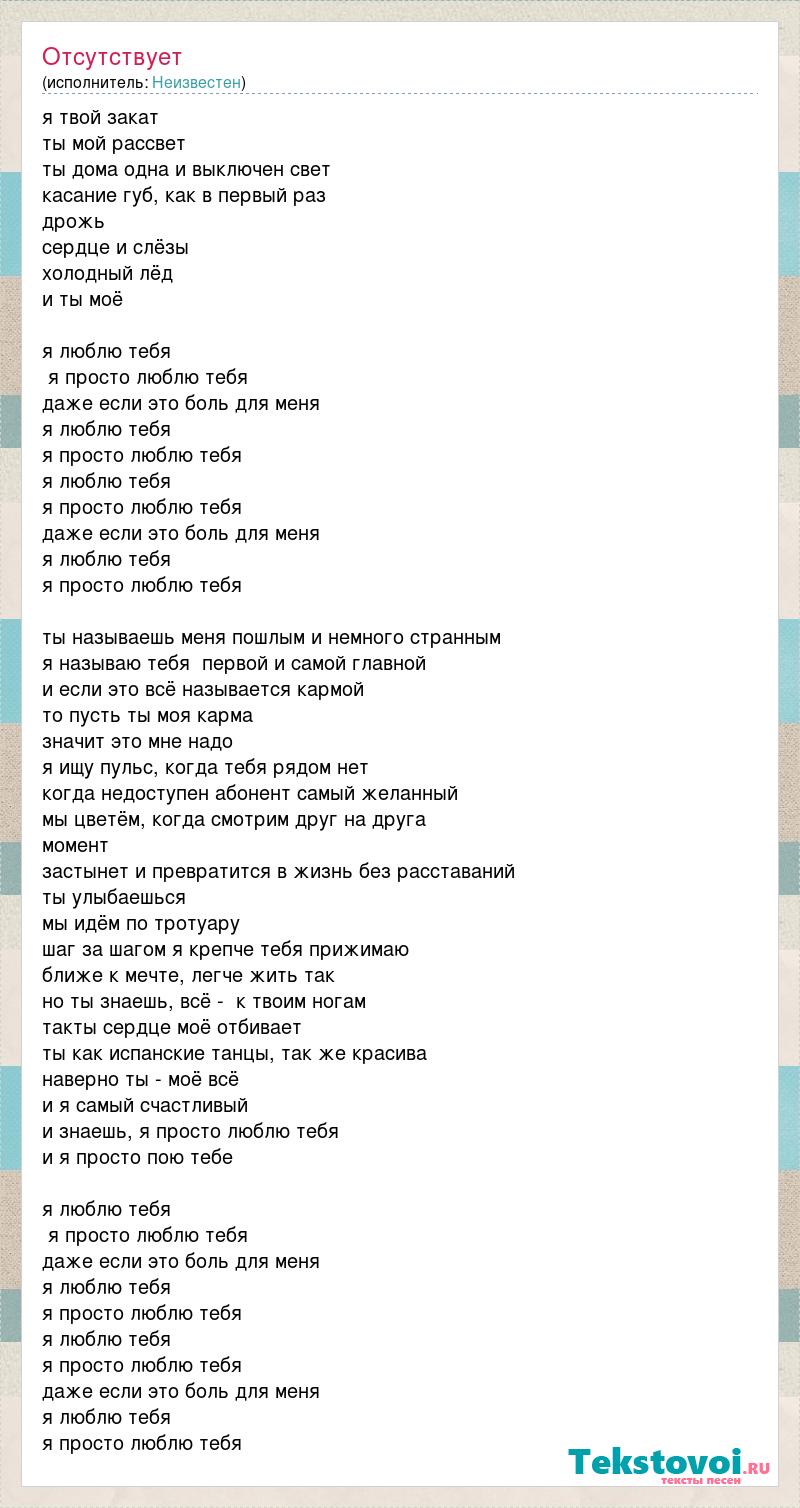 Отсутствует
(исполнитель: Неизвестен)

я твой закат
ты мой рассвет
ты дома одна и выключен свет
касание губ, как в первый раз
дрожь
сердце и слёзы
холодный лёд
и ты моё

я люблю тебя
я просто люблю тебя
даже если это боль для меня
я люблю тебя
я просто люблю тебя
я люблю тебя
я просто люблю тебя
даже если это боль для меня
я люблю тебя
я просто люблю тебя

ты называешь меня пошлым и немного странным
я называю тебя первой и самой главной
и если это всё называется кармой
то пусть ты моя карма
значит это мне надо
я ищу пульс, когда тебя рядом нет
когда недоступен абонент самый желанный
мы цветём, когда смотрим друг на друга
момент
застынет и превратится в жизнь без расставаний
ты улыбаешься
мы идём по тротуару
шаг за шагом я крепче тебя прижимаю
ближе к мечте, легче жить так
но ты знаешь, всё - к твоим ногам
такты сердце моё отбивает
ты как испанские танцы, так же красива
наверно ты - моё всё
и я самый счастливый
и знаешь, я просто люблю тебя
и я просто пою тебе

я люблю тебя
я просто люблю тебя
даже если это боль для меня
я люблю тебя
я просто люблю тебя
я люблю тебя
я просто люблю тебя
даже если это боль для меня
я люблю тебя
я просто люблю тебя

Tekstovoi.RU
тексты песен